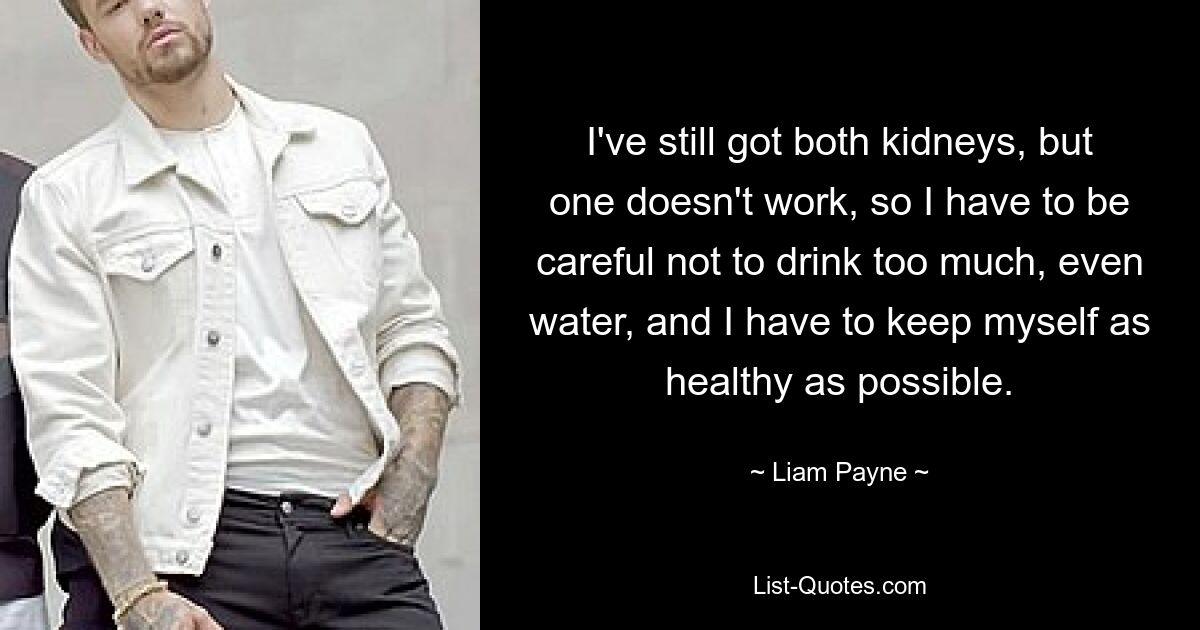 I've still got both kidneys, but one doesn't work, so I have to be careful not to drink too much, even water, and I have to keep myself as healthy as possible.

~ Liam Payne ~

List-Quotes.com